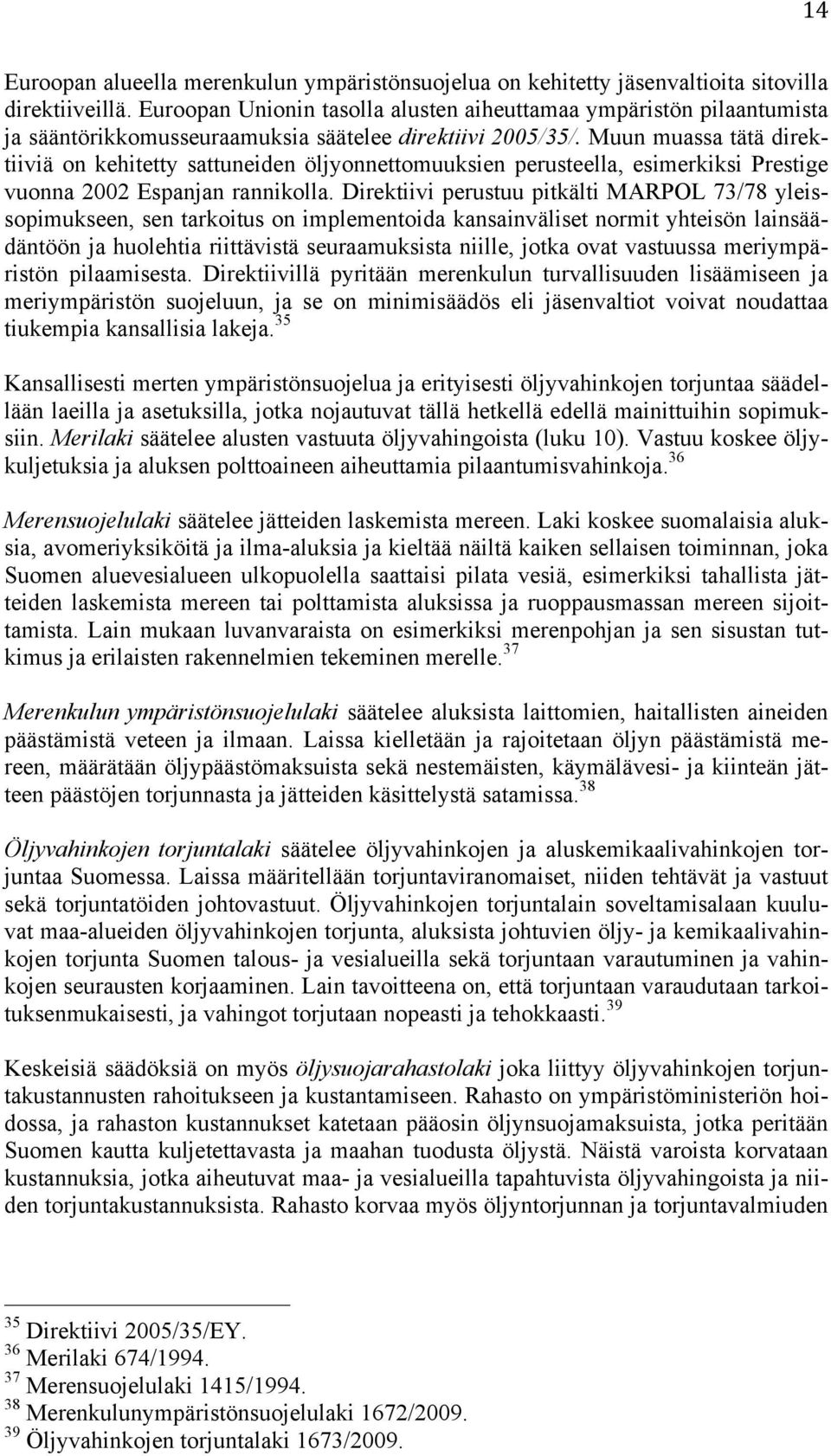 14

Euroopan alueella merenkulun ympäristönsuojelua on kehitetty jäsenvaltioita sitovilla direktiiveillä. Euroopan Unionin tasolla alusten aiheuttamaa ympäristön pilaantumista ja sääntörikkomusseuraamuksia säätelee direktiivi 2005/35/. Muun muassa tätä direktiiviä on kehitetty sattuneiden öljyonnettomuuksien perusteella, esimerkiksi Prestige vuonna 2002 Espanjan rannikolla. Direktiivi perustuu pitkälti MARPOL 73/78 yleissopimukseen, sen tarkoitus on implementoida kansainväliset normit yhteisön lainsäädäntöön ja huolehtia riittävistä seuraamuksista niille, jotka ovat vastuussa meriympäristön pilaamisesta. Direktiivillä pyritään merenkulun turvallisuuden lisäämiseen ja meriympäristön suojeluun, ja se on minimisäädös eli jäsenvaltiot voivat noudattaa tiukempia kansallisia lakeja.$^{35}$

Kansallisesti merten ympäristönsuojelua ja erityisesti öljyvahinkojen torjuntaa säädellään laeilla ja asetuksilla, jotka nojautuvat tällä hetkellä edellä mainittuihin sopimuksiin. Merilaki säätelee alusten vastuuta öljyvahingoista (luku 10). Vastuu koskee öljykuljetuksia ja aluksen polttoaineen aiheuttamia pilaantumisvahinkoja.$^{36}$

Merensuojelulaki säätelee jätteiden laskemista mereen. Laki koskee suomalaisia aluksia, avomeriyksiköitä ja ilma-aluksia ja kieltää näiltä kaiken sellaisen toiminnan, joka Suomen aluevesialueen ulkopuolella saattaisi pilata vesiä, esimerkiksi tahallista jätteiden laskemista mereen tai polttamista aluksissa ja ruoppausmassan mereen sijoittamista. Lain mukaan luvanvaraista on esimerkiksi merenpohjan ja sen sisustan tutkimus ja erilaisten rakennelmien tekeminen merelle.$^{37}$

Merenkulun ympäristönsuojelulaki säätelee aluksista laittomien, haitallisten aineiden päästämistä veteen ja ilmaan. Laissa kielletään ja rajoitetaan öljyn päästämistä mereen, määrätään öljypäästömaksuista sekä nestemäisten, käymälävesi- ja kiinteän jätteen päästöjen torjunnasta ja jätteiden käsittelystä satamissa.$^{38}$

Öljyvahinkojen torjuntalaki säätelee öljyvahinkojen ja aluskemikaalivahinkojen torjuntaa Suomessa. Laissa määritellään torjuntaviranomaiset, niiden tehtävät ja vastuut sekä torjuntatöiden johtovastuut. Öljyvahinkojen torjuntalain soveltamisalaan kuuluvat maa-alueiden öljyvahinkojen torjunta, aluksista johtuvien öljy- ja kemikaalivahinkojen torjunta Suomen talous- ja vesialueilla sekä torjuntaan varautuminen ja vahinkojen seurausten korjaaminen. Lain tavoitteena on, että torjuntaan varaudutaan tarkoituksenmukaisesti, ja vahingot torjutaan nopeasti ja tehokkaasti.$^{39}$

Keskeisiä säädöksiä on myös öljysuojarahastolaki joka liittyy öljyvahinkojen torjuntakustannusten rahoitukseen ja kustantamiseen. Rahasto on ympäristöministeriön hoidossa, ja rahaston kustannukset katetaan pääosin öljynsuojamaksuista, jotka peritään Suomen kautta kuljetettavasta ja maahan tuodusta öljystä. Näistä varoista korvataan kustannuksia, jotka aiheutuvat maa- ja vesialueilla tapahtuvista öljyvahingoista ja niiden torjuntakustannuksista. Rahasto korvaa myös öljyntorjunnan ja torjuntavalmiuden

$^{35}$ Direktiivi 2005/35/EY.
$^{36}$ Merilaki 674/1994.
$^{37}$ Merensuojelulaki 1415/1994.
$^{38}$ Merenkulunympäristönsuojelulaki 1672/2009.
$^{39}$ Öljyvahinkojen torjuntalaki 1673/2009.